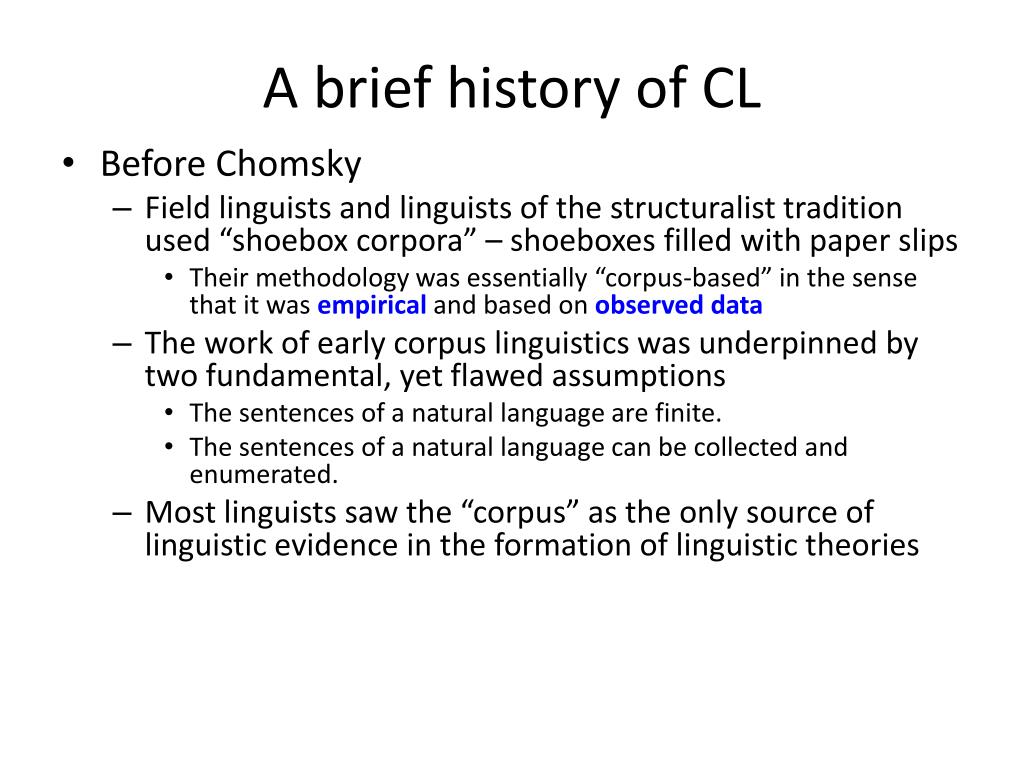 A brief history of CL

• Before Chomsky
– Field linguists and linguists of the structuralist tradition used “shoebox corpora” – shoeboxes filled with paper slips
• Their methodology was essentially “corpus-based” in the sense that it was empirical and based on observed data
– The work of early corpus linguistics was underpinned by two fundamental, yet flawed assumptions
• The sentences of a natural language are finite.
• The sentences of a natural language can be collected and enumerated.
– Most linguists saw the “corpus” as the only source of linguistic evidence in the formation of linguistic theories